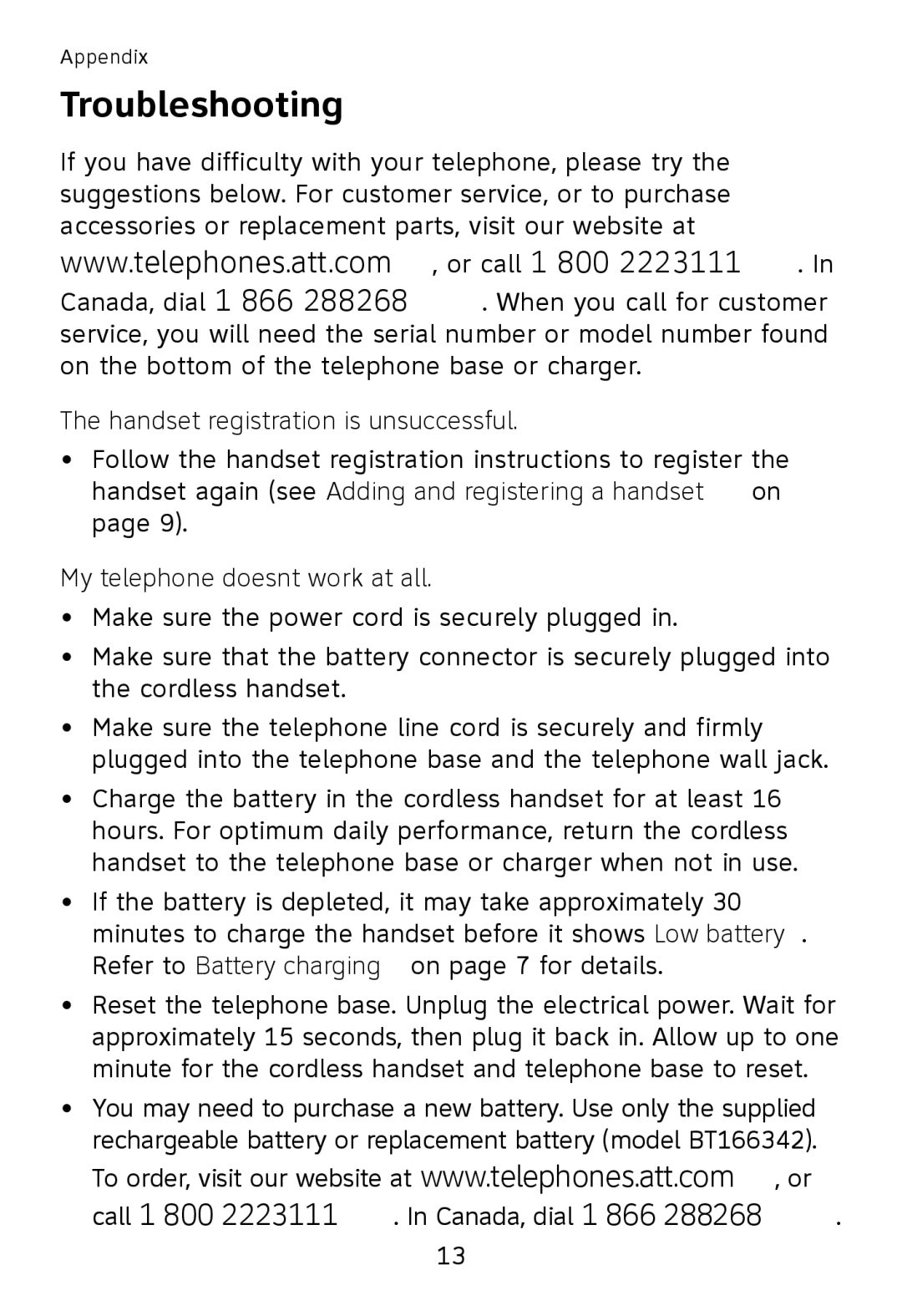 Appendix

Troubleshooting

If you have difficulty with your telephone, please try the suggestions below. For customer service, or to purchase accessories or replacement parts, visit our website at www.telephones.att.com , or call 1 800 2223111 . In Canada, dial 1 866 288268 . When you call for customer service, you will need the serial number or model number found on the bottom of the telephone base or charger.

The handset registration is unsuccessful.

• Follow the handset registration instructions to register the handset again (see Adding and registering a handset on page 9).

My telephone doesnt work at all.

• Make sure the power cord is securely plugged in.

• Make sure that the battery connector is securely plugged into the cordless handset.

• Make sure the telephone line cord is securely and firmly plugged into the telephone base and the telephone wall jack.

• Charge the battery in the cordless handset for at least 16 hours. For optimum daily performance, return the cordless handset to the telephone base or charger when not in use.

• If the battery is depleted, it may take approximately 30 minutes to charge the handset before it shows Low battery . Refer to Battery charging on page 7 for details.

• Reset the telephone base. Unplug the electrical power. Wait for approximately 15 seconds, then plug it back in. Allow up to one minute for the cordless handset and telephone base to reset.

• You may need to purchase a new battery. Use only the supplied rechargeable battery or replacement battery (model BT166342). To order, visit our website at www.telephones.att.com , or call 1 800 2223111 . In Canada, dial 1 866 288268 .

13